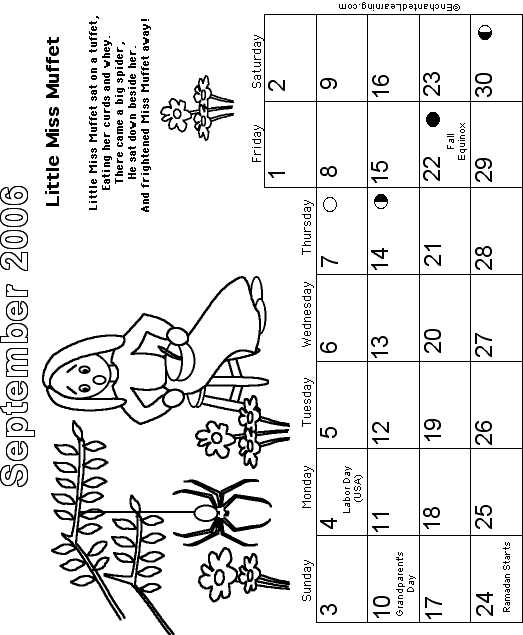 September 2006

Little Miss Muffet

Little Miss Muffet sat on a tuffet,
Eating her curds and whey.
There came a big spider,
He sat down beside her.
And frightened Miss Muffet away!

| Sunday | Monday | Tuesday | Wednesday | Thursday | Friday | Saturday |
|---|---|---|---|---|---|---|
| | | | | | 1 | 2 |
| 3 | 4 Labor Day (USA) | 5 | 6 | 7 | 8 | 9 |
| 10 Grandparent's Day | 11 | 12 | 13 | 14 | 15 | 16 |
| 17 | 18 | 19 | 20 | 21 | 22 Fall Equinox | 23 |
| 24 Ramadan Starts | 25 | 26 | 27 | 28 | 29 | 30 |

©EnchantedLearning.com